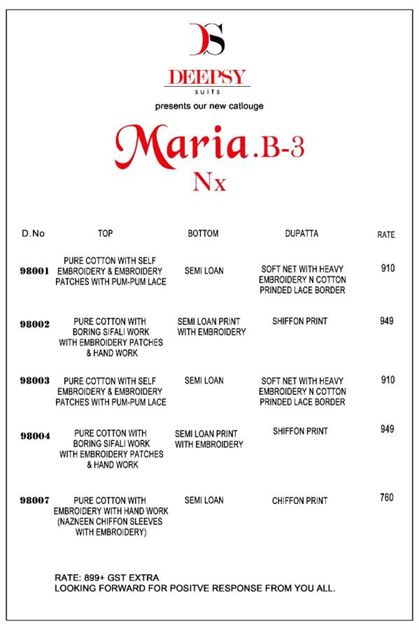 DS

DEEPSY
suits

presents our new catlouge

Maria.B-3
Nx

| D.No | TOP | BOTTOM | DUPATTA | RATE |
|---|---|---|---|---|
| 98001 | PURE COTTON WITH SELF EMBROIDERY & EMBROIDERY PATCHES WITH PUM-PUM LACE | SEMI LOAN | SOFT NET WITH HEAVY EMBROIDERY N COTTON PRINDED LACE BORDER | 910 |
| 98002 | PURE COTTON WITH BORING SIFALI WORK WITH EMBROIDERY PATCHES & HAND WORK | SEMI LOAN PRINT WITH EMBROIDERY | SHIFFON PRINT | 949 |
| 98003 | PURE COTTON WITH SELF EMBROIDERY & EMBROIDERY PATCHES WITH PUM-PUM LACE | SEMI LOAN | SOFT NET WITH HEAVY EMBROIDERY N COTTON PRINDED LACE BORDER | 910 |
| 98004 | PURE COTTON WITH BORING SIFALI WORK WITH EMBROIDERY PATCHES & HAND WORK | SEMI LOAN PRINT WITH EMBROIDERY | SHIFFON PRINT | 949 |
| 98007 | PURE COTTON WITH EMBROIDERY WITH HAND WORK (NAZNEEN CHIFFON SLEEVES WITH EMBROIDERY) | SEMI LOAN | CHIFFON PRINT | 760 |

RATE: 899+ GST EXTRA
LOOKING FORWARD FOR POSITVE RESPONSE FROM YOU ALL.